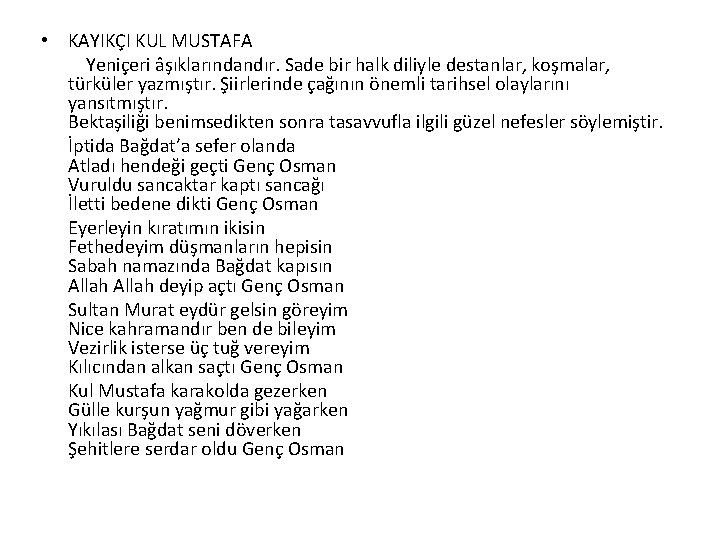 • KAYIKÇI KUL MUSTAFA

Yeniçeri âşıklarındandır. Sade bir halk diliyle destanlar, koşmalar, türküler yazmıştır. Şiirlerinde çağının önemli tarihsel olaylarını yansıtmıştır.
Bektaşiliği benimsedikten sonra tasavvufla ilgili güzel nefesler söylemiştir.

İptida Bağdat'a sefer olanda
Atladı hendeği geçti Genç Osman
Vuruldu sancaktar kaptı sancağı
İletti bedene dikti Genç Osman

Eyerleyin kıratımın ikisin
Fethedeyim düşmanların hepisin
Sabah namazında Bağdat kapısın
Allah Allah deyip açtı Genç Osman

Sultan Murat eydür gelsin göreyim
Nice kahramandır ben de bileyim
Vezirlik isterse üç tuğ vereyim
Kılıcından alkan saçtı Genç Osman

Kul Mustafa karakolda gezerken
Gülle kurşun yağmur gibi yağarken
Yıkılası Bağdat seni döverken
Şehitlere serdar oldu Genç Osman